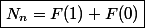 $N_n = F(1) + F(0)$